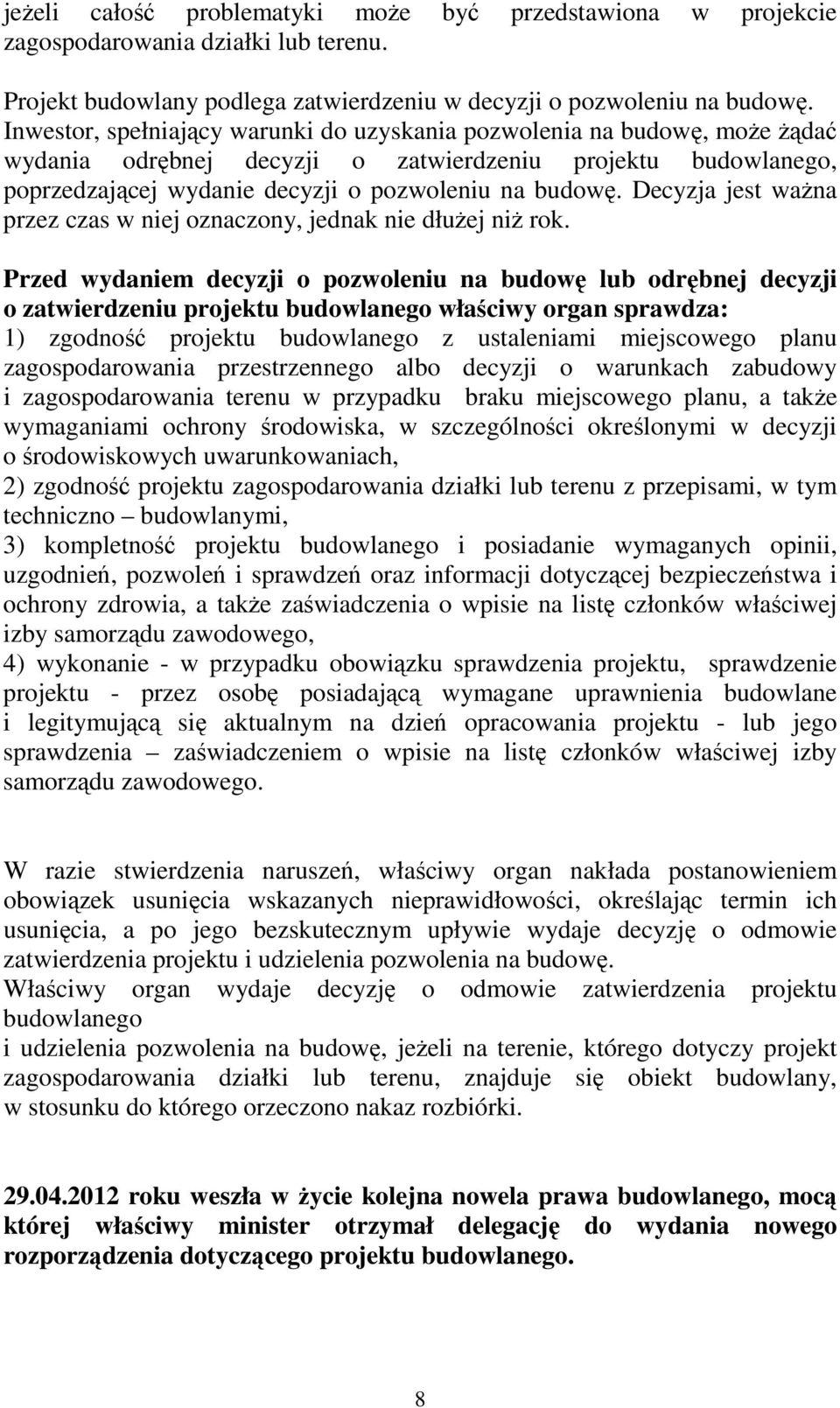 jeżeli całość problematyki może być przedstawiona w projekcie zagospodarowania działki lub terenu.

Projekt budowlany podlega zatwierdzeniu w decyzji o pozwoleniu na budowę. Inwestor, spełniający warunki do uzyskania pozwolenia na budowę, może żądać wydania odrębnej decyzji o zatwierdzeniu projektu budowlanego, poprzedzającej wydanie decyzji o pozwoleniu na budowę. Decyzja jest ważna przez czas w niej oznaczony, jednak nie dłużej niż rok.

Przed wydaniem decyzji o pozwoleniu na budowę lub odrębnej decyzji o zatwierdzeniu projektu budowlanego właściwy organ sprawdza:
1) zgodność projektu budowlanego z ustaleniami miejscowego planu zagospodarowania przestrzennego albo decyzji o warunkach zabudowy i zagospodarowania terenu w przypadku braku miejscowego planu, a także wymaganiami ochrony środowiska, w szczególności określonymi w decyzji o środowiskowych uwarunkowaniach,
2) zgodność projektu zagospodarowania działki lub terenu z przepisami, w tym techniczno – budowlanymi,
3) kompletność projektu budowlanego i posiadanie wymaganych opinii, uzgodnień, pozwoleń i sprawdzeń oraz informacji dotyczącej bezpieczeństwa i ochrony zdrowia, a także zaświadczenia o wpisie na listę członków właściwej izby samorządu zawodowego,
4) wykonanie - w przypadku obowiązku sprawdzenia projektu, sprawdzenie projektu - przez osobę posiadającą wymagane uprawnienia budowlane i legitymującą się aktualnym na dzień opracowania projektu - lub jego sprawdzenia – zaświadczeniem o wpisie na listę członków właściwej izby samorządu zawodowego.

W razie stwierdzenia naruszeń, właściwy organ nakłada postanowieniem obowiązek usunięcia wskazanych nieprawidłowości, określając termin ich usunięcia, a po jego bezskutecznym upływie wydaje decyzję o odmowie zatwierdzenia projektu i udzielenia pozwolenia na budowę.
Właściwy organ wydaje decyzję o odmowie zatwierdzenia projektu budowlanego
i udzielenia pozwolenia na budowę, jeżeli na terenie, którego dotyczy projekt zagospodarowania działki lub terenu, znajduje się obiekt budowlany, w stosunku do którego orzeczono nakaz rozbiórki.

29.04.2012 roku weszła w życie kolejna nowela prawa budowlanego, mocą której właściwy minister otrzymał delegację do wydania nowego rozporządzenia dotyczącego projektu budowlanego.

8